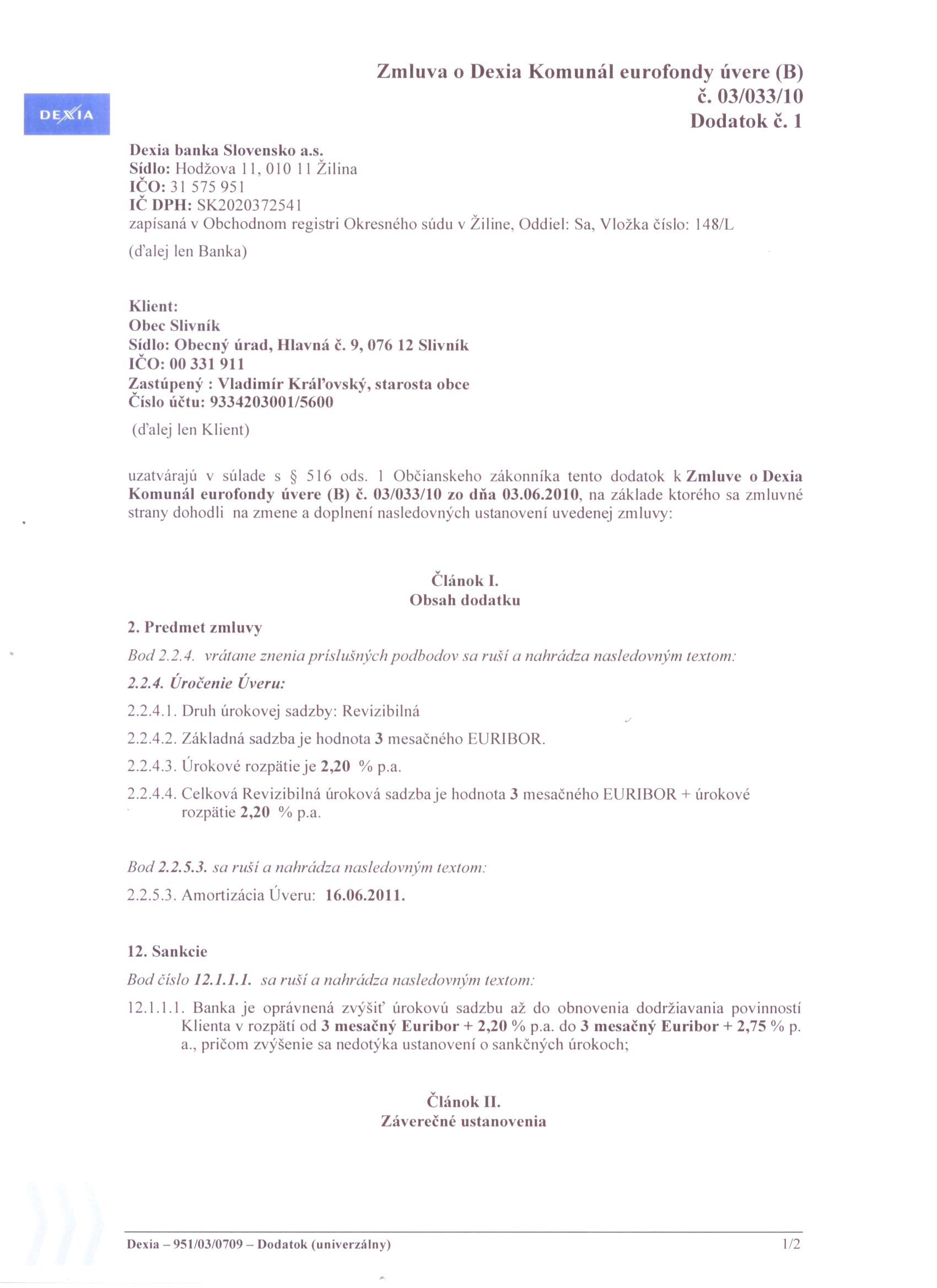 DEXIA

Zmluva o Dexia Komunál eurofondy úvere (B) č. 03/033/10
Dodatok č. 1

Dexia banka Slovensko a.s.
Sídlo: Hodžova 11, 010 11 Žilina
IČO: 31 575 951
IČ DPH: SK2020372541
zapísaná v Obchodnom registri Okresného súdu v Žiline, Oddiel: Sa, Vložka číslo: 148/L

(ďalej len Banka)

Klient:
Obec Slivník
Sídlo: Obecný úrad, Hlavná č. 9, 076 12 Slivník
IČO: 00 331 911
Zastúpený : Vladimír Kráľovský, starosta obce
Číslo účtu: 9334203001/5600

(ďalej len Klient)

uzatvárajú v súlade s § 516 ods. 1 Občianskeho zákonníka tento dodatok k Zmluve o Dexia Komunál eurofondy úvere (B) č. 03/033/10 zo dňa 03.06.2010, na základe ktorého sa zmluvné strany dohodli na zmene a doplnení nasledovných ustanovení uvedenej zmluvy:

Článok I.
Obsah dodatku

2. Predmet zmluvy

Bod 2.2.4. vrátane znenia príslušných podbodov sa ruší a nahrádza nasledovným textom:

2.2.4. Úročenie Úveru:

2.2.4.1. Druh úrokovej sadzby: Revizibilná

2.2.4.2. Základná sadzba je hodnota 3 mesačného EURIBOR.

2.2.4.3. Úrokové rozpätie je 2,20 % p.a.

2.2.4.4. Celková Revizibilná úroková sadzba je hodnota 3 mesačného EURIBOR + úrokové rozpätie 2,20 % p.a.

Bod 2.2.5.3. sa ruší a nahrádza nasledovným textom:

2.2.5.3. Amortizácia Úveru: 16.06.2011.

12. Sankcie

Bod číslo 12.1.1.1. sa ruší a nahrádza nasledovným textom:

12.1.1.1. Banka je oprávnená zvýšiť úrokovú sadzbu až do obnovenia dodržiavania povinností Klienta v rozpätí od 3 mesačný Euribor + 2,20 % p.a. do 3 mesačný Euribor + 2,75 % p. a., pričom zvýšenie sa nedotýka ustanovení o sankčných úrokoch;

Článok II.
Záverečné ustanovenia

Dexia – 951/03/0709 – Dodatok (univerzálny) 1/2